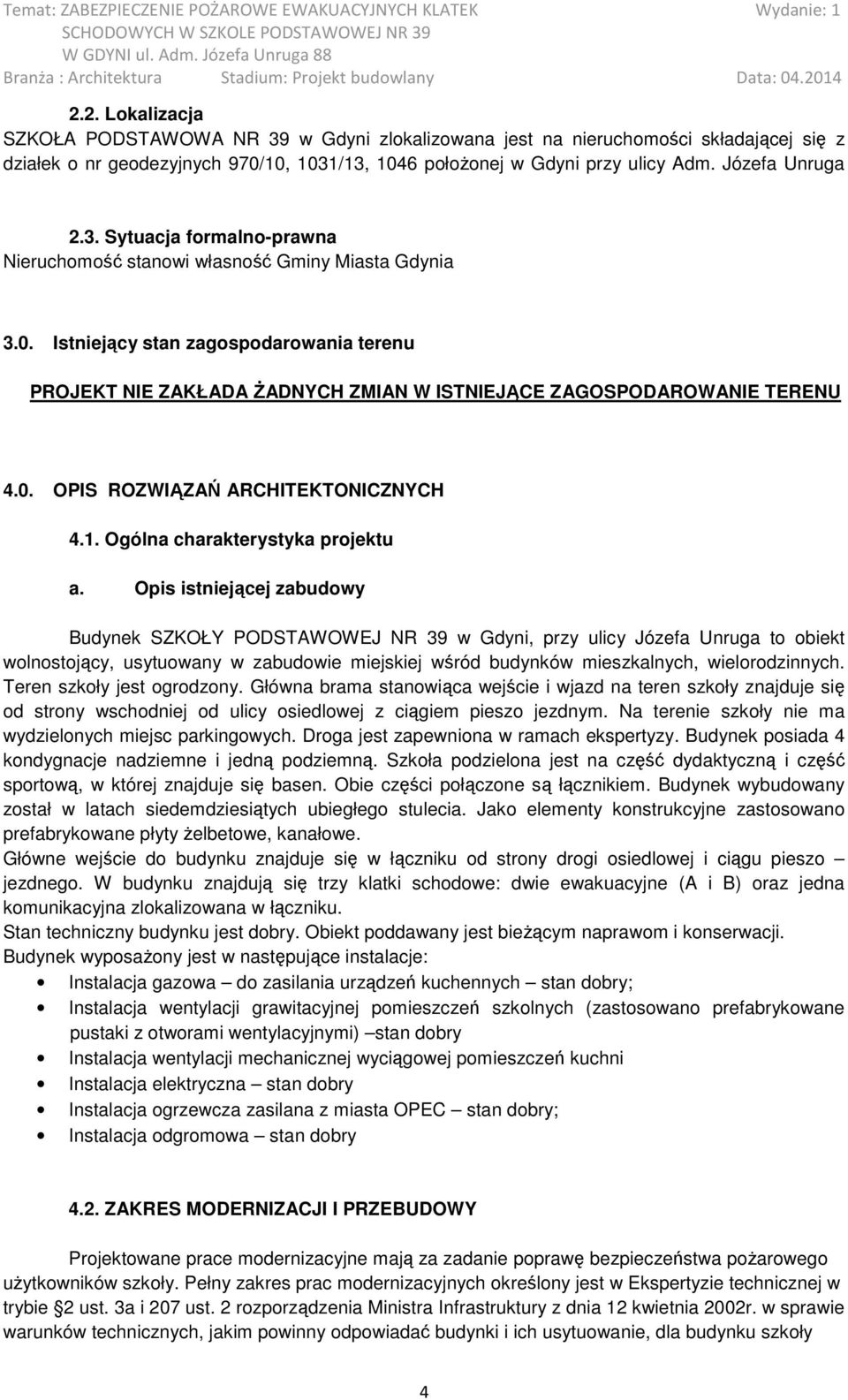 Temat: ZABEZPIECZENIE POŻAROWE EWAKUACYJNYCH KLATEK SCHODOWYCH W SZKOLE PODSTAWOWEJ NR 39 W GDYNI ul. Adm. Józefa Unruga 88
Wydanie: 1
Branża : Architektura
Stadium: Projekt budowlany
Data: 04.2014

2.2. Lokalizacja
SZKOŁA PODSTAWOWA NR 39 w Gdyni zlokalizowana jest na nieruchomości składającej się z działek o nr geodezyjnych 970/10, 1031/13, 1046 położonej w Gdyni przy ulicy Adm. Józefa Unruga

2.3. Sytuacja formalno-prawna
Nieruchomość stanowi własność Gminy Miasta Gdynia

3.0. Istniejący stan zagospodarowania terenu

PROJEKT NIE ZAKŁADA ŻADNYCH ZMIAN W ISTNIEJĄCE ZAGOSPODAROWANIE TERENU

4.0. OPIS ROZWIĄZAŃ ARCHITEKTONICZNYCH

4.1. Ogólna charakterystyka projektu

a. Opis istniejącej zabudowy

Budynek SZKOŁY PODSTAWOWEJ NR 39 w Gdyni, przy ulicy Józefa Unruga to obiekt wolnostojący, usytuowany w zabudowie miejskiej wśród budynków mieszkalnych, wielorodzinnych. Teren szkoły jest ogrodzony. Główna brama stanowiąca wejście i wjazd na teren szkoły znajduje się od strony wschodniej od ulicy osiedlowej z ciągiem pieszo jezdnym. Na terenie szkoły nie ma wydzielonych miejsc parkingowych. Droga jest zapewniona w ramach ekspertyzy. Budynek posiada 4 kondygnacje nadziemne i jedną podziemną. Szkoła podzielona jest na część dydaktyczną i część sportową, w której znajduje się basen. Obie części połączone są łącznikiem. Budynek wybudowany został w latach siedemdziesiątych ubiegłego stulecia. Jako elementy konstrukcyjne zastosowano prefabrykowane płyty żelbetowe, kanałowe.
Główne wejście do budynku znajduje się w łączniku od strony drogi osiedlowej i ciągu pieszo – jezdnego. W budynku znajdują się trzy klatki schodowe: dwie ewakuacyjne (A i B) oraz jedna komunikacyjna zlokalizowana w łączniku.
Stan techniczny budynku jest dobry. Obiekt poddawany jest bieżącym naprawom i konserwacji.
Budynek wyposażony jest w następujące instalacje:
• Instalacja gazowa – do zasilania urządzeń kuchennych – stan dobry;
• Instalacja wentylacji grawitacyjnej pomieszczeń szkolnych (zastosowano prefabrykowane pustaki z otworami wentylacyjnymi) –stan dobry
• Instalacja wentylacji mechanicznej wyciągowej pomieszczeń kuchni
• Instalacja elektryczna – stan dobry
• Instalacja ogrzewcza zasilana z miasta OPEC – stan dobry;
• Instalacja odgromowa – stan dobry

4.2. ZAKRES MODERNIZACJI I PRZEBUDOWY

Projektowane prace modernizacyjne mają za zadanie poprawę bezpieczeństwa pożarowego użytkowników szkoły. Pełny zakres prac modernizacyjnych określony jest w Ekspertyzie technicznej w trybie §2 ust. 3a i 207 ust. 2 rozporządzenia Ministra Infrastruktury z dnia 12 kwietnia 2002r. w sprawie warunków technicznych, jakim powinny odpowiadać budynki i ich usytuowanie, dla budynku szkoły

4